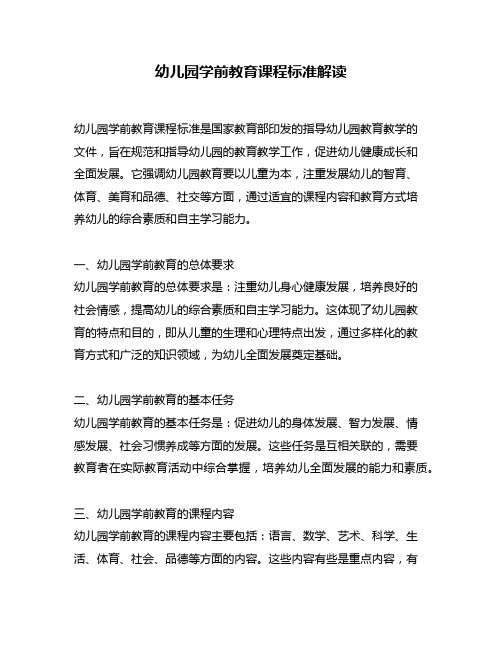 幼儿园学前教育课程标准解读

幼儿园学前教育课程标准是国家教育部印发的指导幼儿园教育教学的文件，旨在规范和指导幼儿园的教育教学工作，促进幼儿健康成长和全面发展。它强调幼儿园教育要以儿童为本，注重发展幼儿的智育、体育、美育和品德、社交等方面，通过适宜的课程内容和教育方式培养幼儿的综合素质和自主学习能力。

一、幼儿园学前教育的总体要求
幼儿园学前教育的总体要求是：注重幼儿身心健康发展，培养良好的社会情感，提高幼儿的综合素质和自主学习能力。这体现了幼儿园教育的特点和目的，即从儿童的生理和心理特点出发，通过多样化的教育方式和广泛的知识领域，为幼儿全面发展奠定基础。

二、幼儿园学前教育的基本任务
幼儿园学前教育的基本任务是：促进幼儿的身体发展、智力发展、情感发展、社会习惯养成等方面的发展。这些任务是互相关联的，需要教育者在实际教育活动中综合掌握，培养幼儿全面发展的能力和素质。

三、幼儿园学前教育的课程内容
幼儿园学前教育的课程内容主要包括：语言、数学、艺术、科学、生活、体育、社会、品德等方面的内容。这些内容有些是重点内容，有